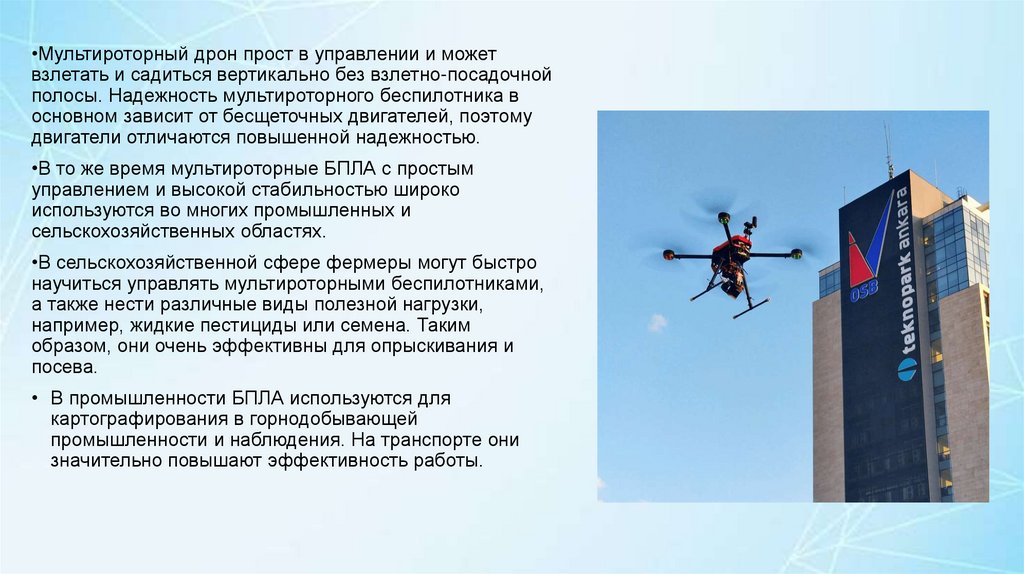 •Мультироторный дрон прост в управлении и может взлетать и садиться вертикально без взлетно-посадочной полосы. Надежность мультироторного беспилотника в основном зависит от бесщеточных двигателей, поэтому двигатели отличаются повышенной надежностью.

•В то же время мультироторные БПЛА с простым управлением и высокой стабильностью широко используются во многих промышленных и сельскохозяйственных областях.

•В сельскохозяйственной сфере фермеры могут быстро научиться управлять мультироторными беспилотниками, а также нести различные виды полезной нагрузки, например, жидкие пестициды или семена. Таким образом, они очень эффективны для опрыскивания и посева.

• В промышленности БПЛА используются для картографирования в горнодобывающей промышленности и наблюдения. На транспорте они значительно повышают эффективность работы.

OSB

teknopark ankara